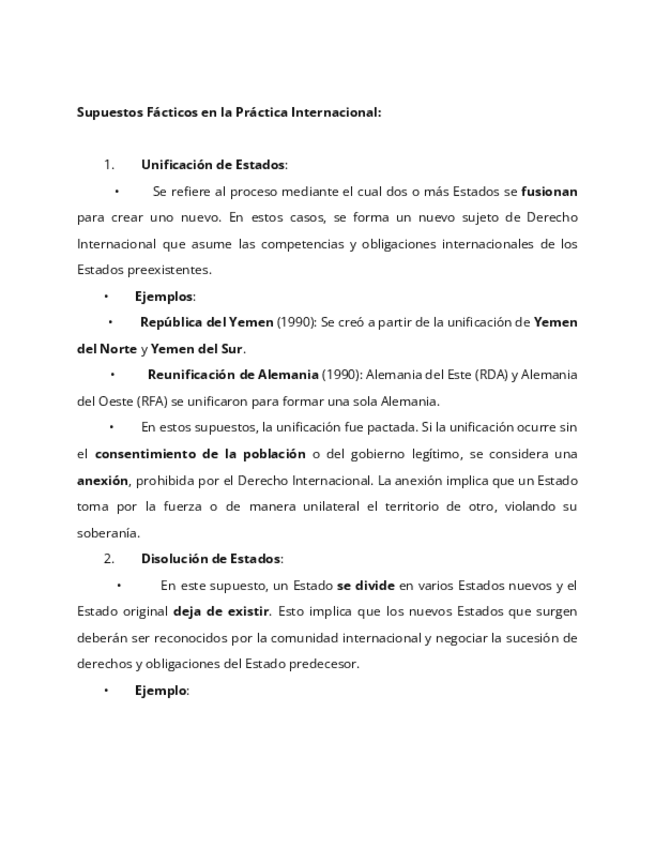 Supuestos Fácticos en la Práctica Internacional:

1. Unificación de Estados:

• Se refiere al proceso mediante el cual dos o más Estados se fusionan para crear uno nuevo. En estos casos, se forma un nuevo sujeto de Derecho Internacional que asume las competencias y obligaciones internacionales de los Estados preexistentes.

• Ejemplos:

• República del Yemen (1990): Se creó a partir de la unificación de Yemen del Norte y Yemen del Sur.

• Reunificación de Alemania (1990): Alemania del Este (RDA) y Alemania del Oeste (RFA) se unificaron para formar una sola Alemania.

• En estos supuestos, la unificación fue pactada. Si la unificación ocurre sin el consentimiento de la población o del gobierno legítimo, se considera una anexión, prohibida por el Derecho Internacional. La anexión implica que un Estado toma por la fuerza o de manera unilateral el territorio de otro, violando su soberanía.

2. Disolución de Estados:

• En este supuesto, un Estado se divide en varios Estados nuevos y el Estado original deja de existir. Esto implica que los nuevos Estados que surgen deberán ser reconocidos por la comunidad internacional y negociar la sucesión de derechos y obligaciones del Estado predecesor.

• Ejemplo: